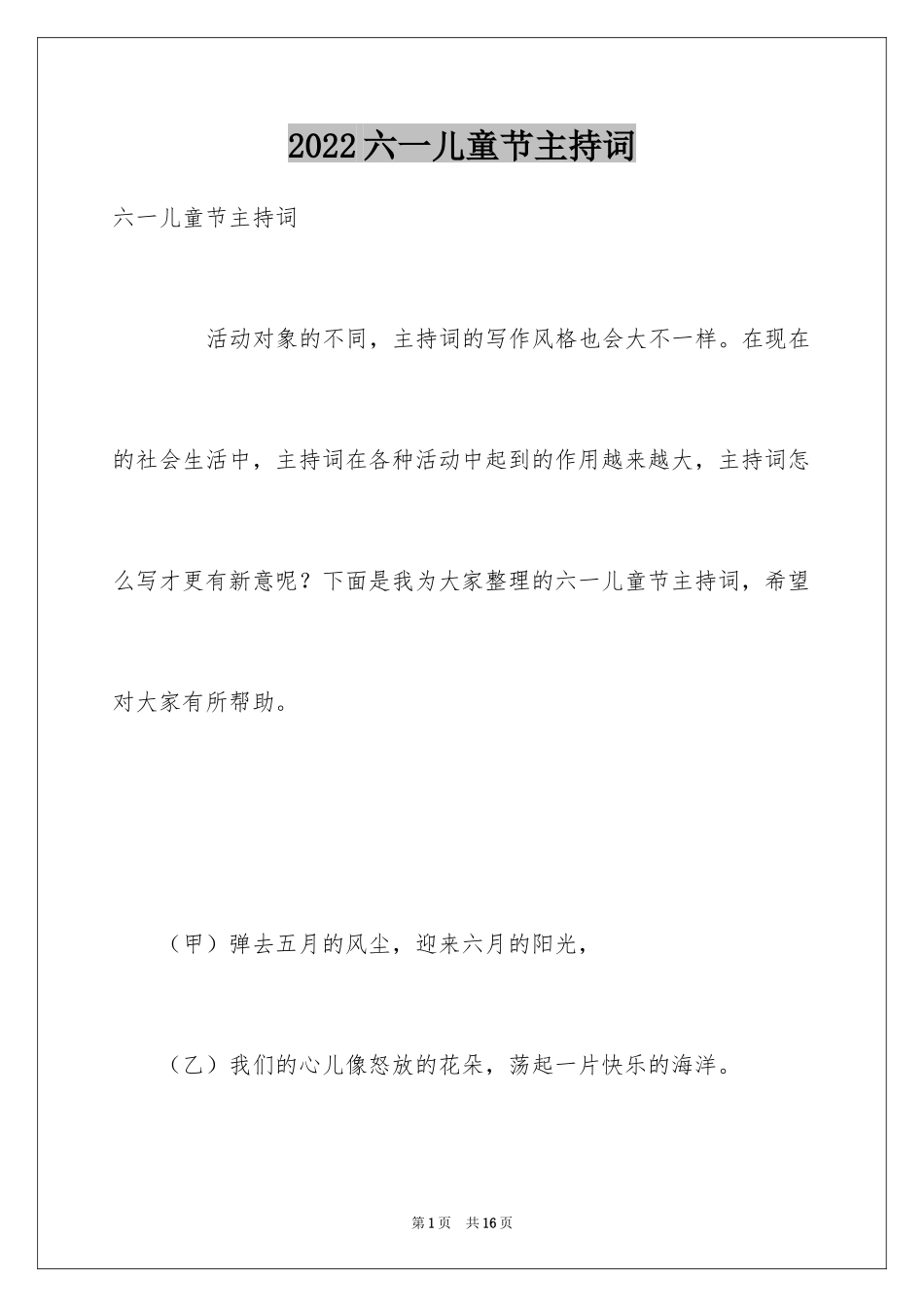 2022六一儿童节主持词

六一儿童节主持词

活动对象的不同，主持词的写作风格也会大不一样。在现在的社会生活中，主持词在各种活动中起到的作用越来越大，主持词怎么写才更有新意呢？下面是我为大家整理的六一儿童节主持词，希望对大家有所帮助。

（甲）弹去五月的风尘，迎来六月的阳光，

（乙）我们的心儿像怒放的花朵，荡起一片快乐的海洋。

第1页 共16页